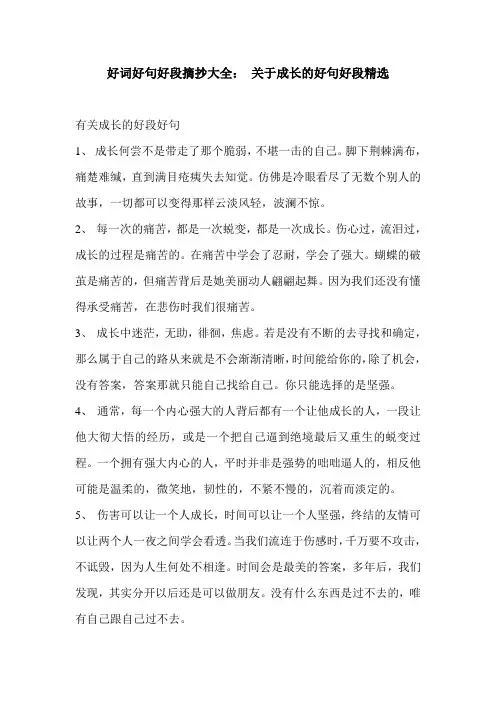 好词好句好段摘抄大全： 关于成长的好句好段精选

有关成长的好段好句

1、 成长何尝不是带走了那个脆弱，不堪一击的自己。脚下荆棘满布，痛楚难缄，直到满目疮痍失去知觉。仿佛是冷眼看尽了无数个别人的故事，一切都可以变得那样云淡风轻，波澜不惊。

2、 每一次的痛苦，都是一次蜕变，都是一次成长。伤心过，流泪过，成长的过程是痛苦的。在痛苦中学会了忍耐，学会了强大。蝴蝶的破茧是痛苦的，但痛苦背后是她美丽动人翩翩起舞。因为我们还没有懂得承受痛苦，在悲伤时我们很痛苦。

3、 成长中迷茫，无助，徘徊，焦虑。若是没有不断的去寻找和确定，那么属于自己的路从来就是不会渐渐清晰，时间能给你的，除了机会，没有答案，答案那就只能自己找给自己。你只能选择的是坚强。

4、 通常，每一个内心强大的人背后都有一个让他成长的人，一段让他大彻大悟的经历，或是一个把自己逼到绝境最后又重生的蜕变过程。一个拥有强大内心的人，平时并非是强势的咄咄逼人的，相反他可能是温柔的，微笑地，韧性的，不紧不慢的，沉着而淡定的。

5、 伤害可以让一个人成长，时间可以让一个人坚强，终结的友情可以让两个人一夜之间学会看透。当我们流连于伤感时，千万要不攻击，不诋毁，因为人生何处不相逢。时间会是最美的答案，多年后，我们发现，其实分开以后还是可以做朋友。没有什么东西是过不去的，唯有自己跟自己过不去。